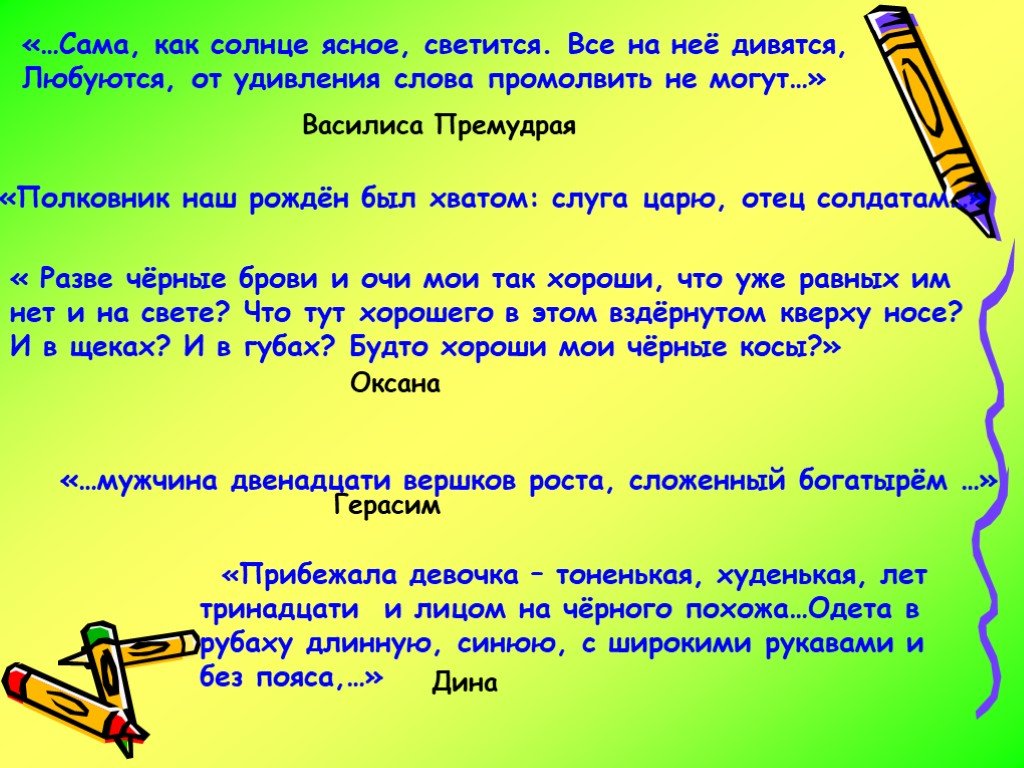 «…Сама, как солнце ясное, светится. Все на неё дивятся, Любуются, от удивления слова промолвить не могут…»

Василиса Премудрая

«Полковник наш рождён был хватом: слуга царю, отец солдатам…»

« Разве чёрные брови и очи мои так хороши, что уже равных им нет и на свете? Что тут хорошего в этом вздёрнутом кверху носе? И в щеках? И в губах? Будто хороши мои чёрные косы?»

Оксана

«…мужчина двенадцати вершков роста, сложенный богатырём …»

Герасим

«Прибежала девочка – тоненькая, худенькая, лет тринадцати и лицом на чёрного похожа…Одета в рубаху длинную, синюю, с широкими рукавами и без пояса,…»

Дина